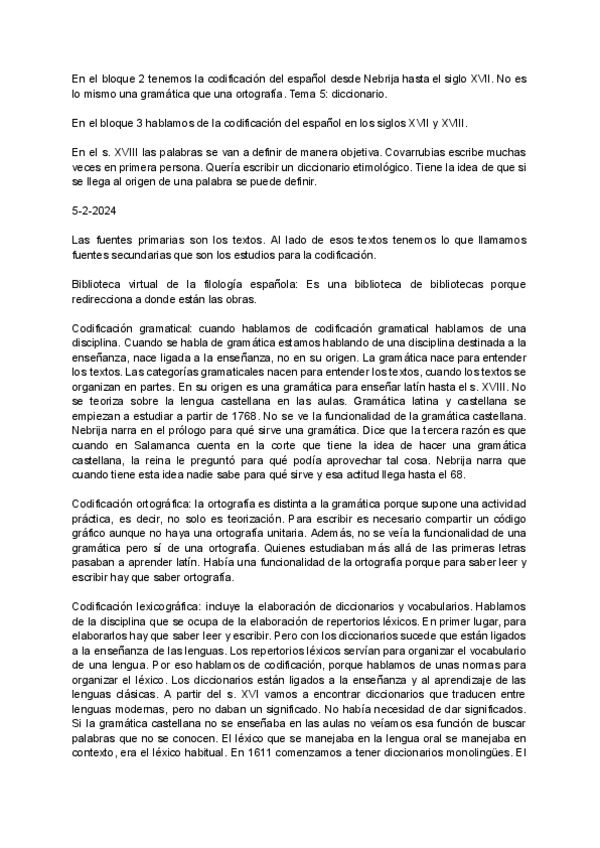 En el bloque 2 tenemos la codificación del español desde Nebrija hasta el siglo XVII. No es lo mismo una gramática que una ortografía. Tema 5: diccionario.

En el bloque 3 hablamos de la codificación del español en los siglos XVII y XVIII.

En el s. XVIII las palabras se van a definir de manera objetiva. Covarrubias escribe muchas veces en primera persona. Quería escribir un diccionario etimológico. Tiene la idea de que si se llega al origen de una palabra se puede definir.

5-2-2024

Las fuentes primarias son los textos. Al lado de esos textos tenemos lo que llamamos fuentes secundarias que son los estudios para la codificación.

Biblioteca virtual de la filología española: Es una biblioteca de bibliotecas porque redirecciona a donde están las obras.

Codificación gramatical: cuando hablamos de codificación gramatical hablamos de una disciplina. Cuando se habla de gramática estamos hablando de una disciplina destinada a la enseñanza, nace ligada a la enseñanza, no en su origen. La gramática nace para entender los textos. Las categorías gramaticales nacen para entender los textos, cuando los textos se organizan en partes. En su origen es una gramática para enseñar latín hasta el s. XVIII. No se teoriza sobre la lengua castellana en las aulas. Gramática latina y castellana se empiezan a estudiar a partir de 1768. No se ve la funcionalidad de la gramática castellana. Nebrija narra en el prólogo para qué sirve una gramática. Dice que la tercera razón es que cuando en Salamanca cuenta en la corte que tiene la idea de hacer una gramática castellana, la reina le preguntó para qué podía aprovechar tal cosa. Nebrija narra que cuando tiene esta idea nadie sabe para qué sirve y esa actitud llega hasta el 68.

Codificación ortográfica: la ortografía es distinta a la gramática porque supone una actividad práctica, es decir, no solo es teorización. Para escribir es necesario compartir un código gráfico aunque no haya una ortografía unitaria. Además, no se veía la funcionalidad de una gramática pero sí de una ortografía. Quienes estudiaban más allá de las primeras letras pasaban a aprender latín. Había una funcionalidad de la ortografía porque para saber leer y escribir hay que saber ortografía.

Codificación lexicográfica: incluye la elaboración de diccionarios y vocabularios. Hablamos de la disciplina que se ocupa de la elaboración de repertorios léxicos. En primer lugar, para elaborarlos hay que saber leer y escribir. Pero con los diccionarios sucede que están ligados a la enseñanza de las lenguas. Los repertorios léxicos servían para organizar el vocabulario de una lengua. Por eso hablamos de codificación, porque hablamos de unas normas para organizar el léxico. Los diccionarios están ligados a la enseñanza y al aprendizaje de las lenguas clásicas. A partir del s. XVI vamos a encontrar diccionarios que traducen entre lenguas modernas, pero no daban un significado. No había necesidad de dar significados. Si la gramática castellana no se enseñaba en las aulas no veíamos esa función de buscar palabras que no se conocen. El léxico que se manejaba en la lengua oral se manejaba en contexto, era el léxico habitual. En 1611 comenzamos a tener diccionarios monolingües. El